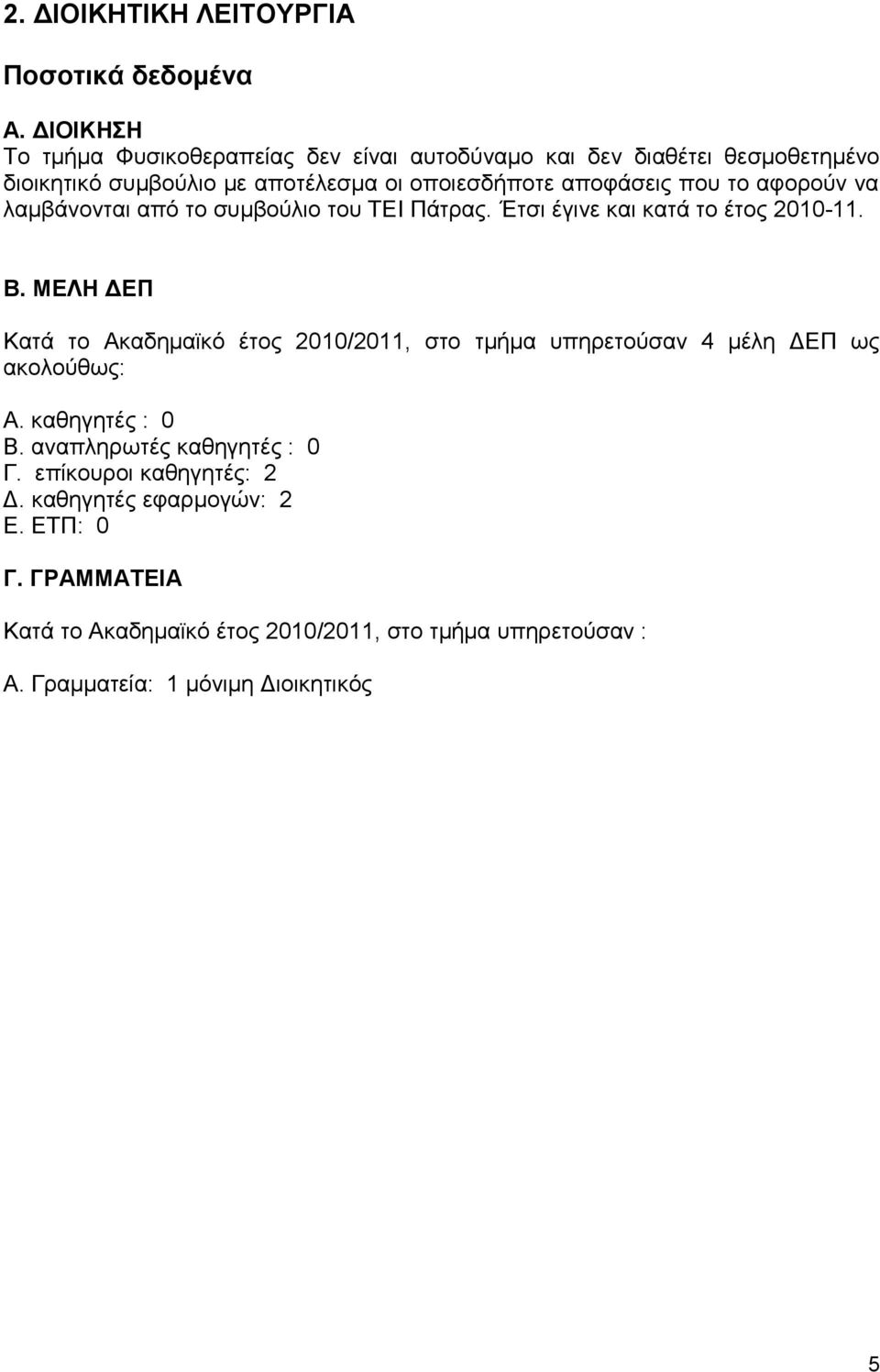 2. ΔΙΟΙΚΗΤΙΚΗ ΛΕΙΤΟΥΡΓΙΑ

Ποσοτικά δεδομένα

Α. ΔΙΟΙΚΗΣΗ
Το τμήμα Φυσικοθεραπείας δεν είναι αυτοδύναμο και δεν διαθέτει θεσμοθετημένο διοικητικό συμβούλιο με αποτέλεσμα οι οποιεσδήποτε αποφάσεις που το αφορούν να λαμβάνονται από το συμβούλιο του ΤΕΙ Πάτρας. Έτσι έγινε και κατά το έτος 2010-11.

Β. ΜΕΛΗ ΔΕΠ

Κατά το Ακαδημαϊκό έτος 2010/2011, στο τμήμα υπηρετούσαν 4 μέλη ΔΕΠ ως ακολούθως:

Α. καθηγητές : 0
Β. αναπληρωτές καθηγητές : 0
Γ. επίκουροι καθηγητές: 2
Δ. καθηγητές εφαρμογών: 2
Ε. ΕΤΠ: 0

Γ. ΓΡΑΜΜΑΤΕΙΑ

Κατά το Ακαδημαϊκό έτος 2010/2011, στο τμήμα υπηρετούσαν :

Α. Γραμματεία: 1 μόνιμη Διοικητικός

5